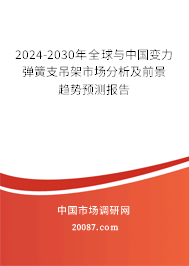 2024-2030年全球与中国变力弹簧支吊架市场分析及前景趋势预测报告

中国市场调研网

20087.com